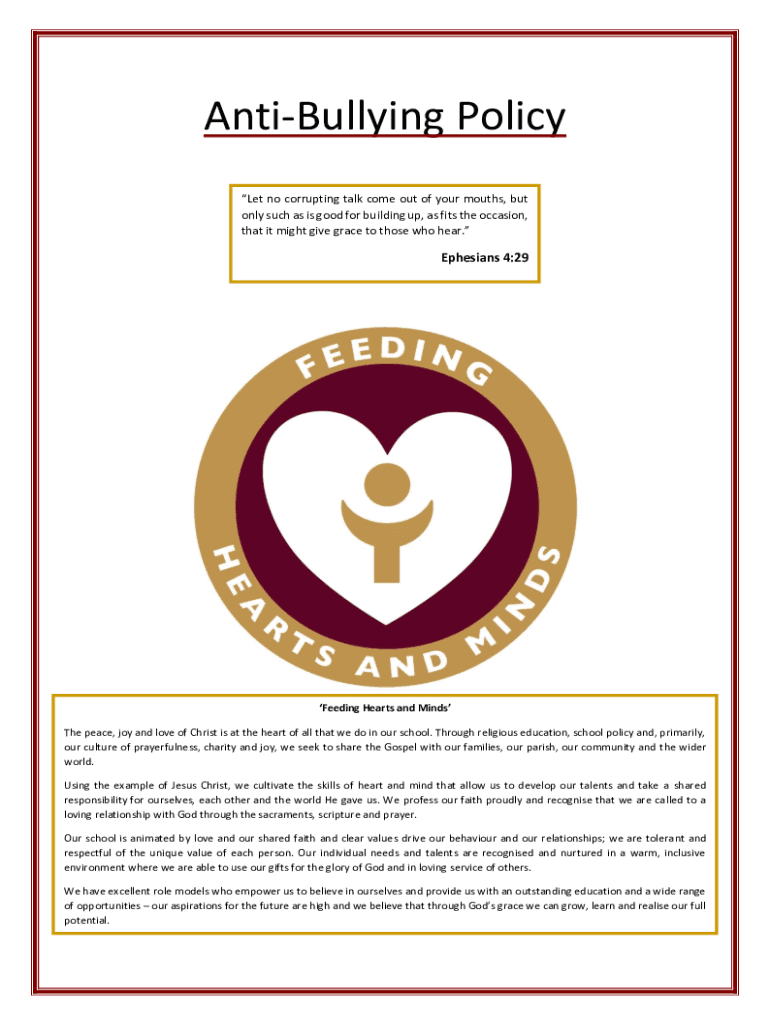 Anti-Bullying Policy

"Let no corrupting talk come out of your mouths, but only such as is good for building up, as fits the occasion, that it might give grace to those who hear."

Ephesians 4:29

FEEDING HEARTS AND MINDS

'Feeding Hearts and Minds'

The peace, joy and love of Christ is at the heart of all that we do in our school. Through religious education, school policy and, primarily, our culture of prayerfulness, charity and joy, we seek to share the Gospel with our families, our parish, our community and the wider world.

Using the example of Jesus Christ, we cultivate the skills of heart and mind that allow us to develop our talents and take a shared responsibility for ourselves, each other and the world He gave us. We profess our faith proudly and recognise that we are called to a loving relationship with God through the sacraments, scripture and prayer.

Our school is animated by love and our shared faith and clear values drive our behaviour and our relationships; we are tolerant and respectful of the unique value of each person. Our individual needs and talents are recognised and nurtured in a warm, inclusive environment where we are able to use our gifts for the glory of God and in loving service of others.

We have excellent role models who empower us to believe in ourselves and provide us with an outstanding education and a wide range of opportunities – our aspirations for the future are high and we believe that through God's grace we can grow, learn and realise our full potential.